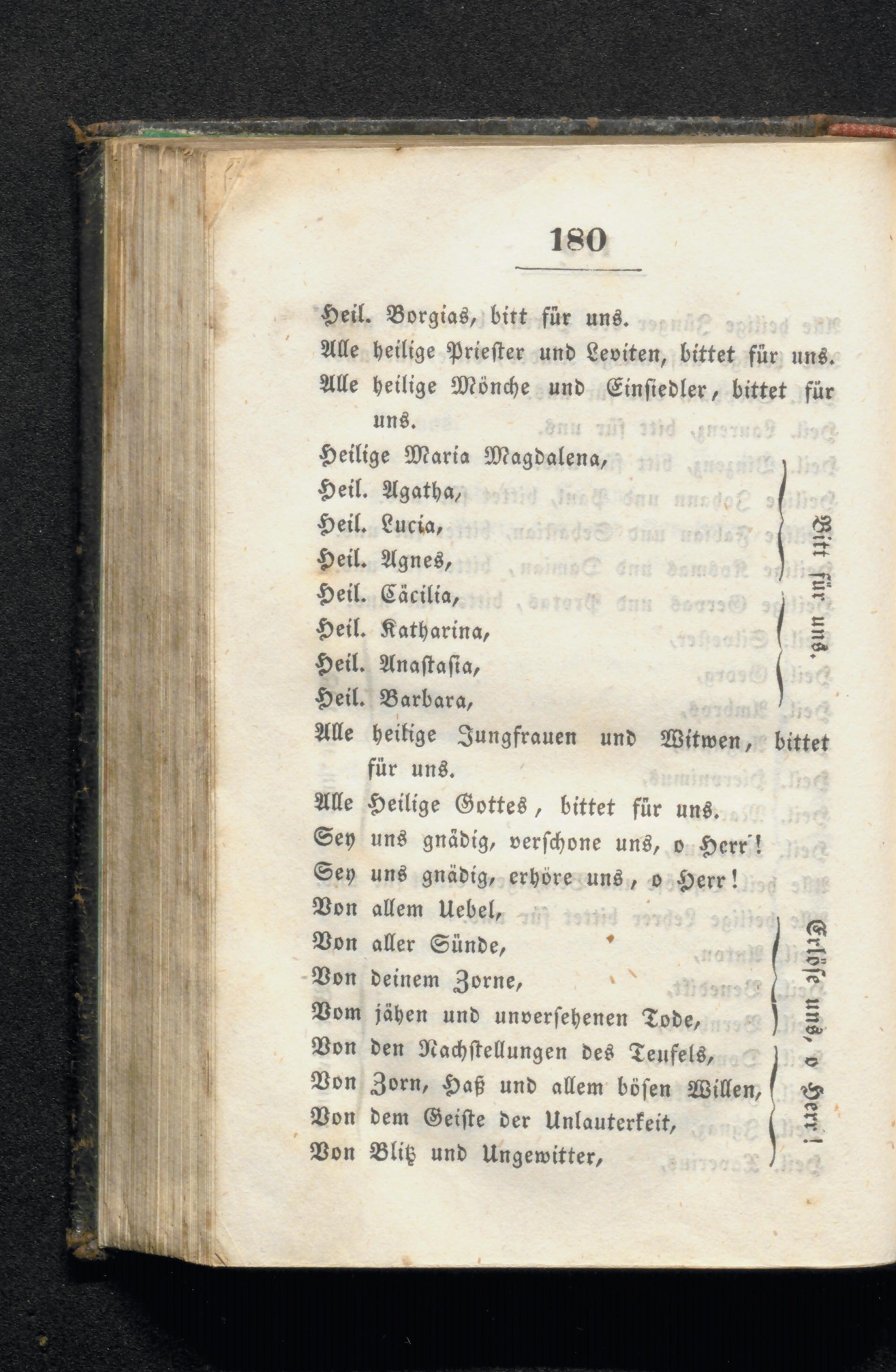 180

Heil. Borgias, bitt für uns.
Alle heilige Priester und Leviten, bittet für uns.
Alle heilige Mönche und Einsiedler, bittet für uns.
Heilige Maria Magdalena,
Heil. Agatha,
Heil. Lucia,
Heil. Agnes,
Heil. Cäcilia,
Heil. Katharina,
Heil. Anastasia,
Heil. Barbara,

Bitt für uns.

Alle heilige Jungfrauen und Witwen, bittet für uns.
Alle Heilige Gottes, bittet für uns.
Sey uns gnädig, verschone uns, o Herr!
Sey uns gnädig, erhöre uns, o Herr!
Von allem Uebel,
Von aller Sünde,
Von deinem Zorne,
Vom jähen und unversehenen Tode,
Von den Nachstellungen des Teufels,
Von Zorn, Haß und allem bösen Willen,
Von dem Geiste der Unlauterkeit,
Von Blitz und Ungewitter,

Erlöse uns, o Herr!